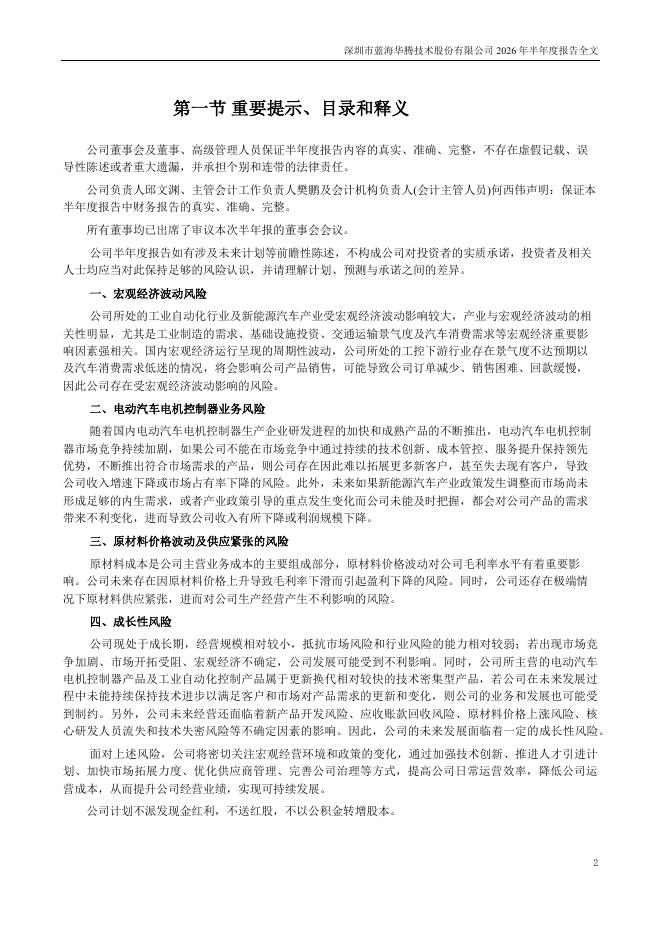 深圳市蓝海华腾技术股份有限公司 2026 年半年度报告全文

第一节 重要提示、目录和释义

公司董事会及董事、高级管理人员保证半年度报告内容的真实、准确、完整，不存在虚假记载、误导性陈述或者重大遗漏，并承担个别和连带的法律责任。

公司负责人邱文渊、主管会计工作负责人樊鹏及会计机构负责人(会计主管人员)何西伟声明：保证本半年度报告中财务报告的真实、准确、完整。

所有董事均已出席了审议本次半年报的董事会会议。

公司半年度报告如有涉及未来计划等前瞻性陈述，不构成公司对投资者的实质承诺，投资者及相关人士均应当对此保持足够的风险认识，并请理解计划、预测与承诺之间的差异。

一、宏观经济波动风险

公司所处的工业自动化行业及新能源汽车产业受宏观经济波动影响较大，产业与宏观经济波动的相关性明显，尤其是工业制造的需求、基础设施投资、交通运输景气度及汽车消费需求等宏观经济重要影响因素强相关。国内宏观经济运行呈现的周期性波动，公司所处的工控下游行业存在景气度不达预期以及汽车消费需求低迷的情况，将会影响公司产品销售，可能导致公司订单减少、销售困难、回款缓慢，因此公司存在受宏观经济波动影响的风险。

二、电动汽车电机控制器业务风险

随着国内电动汽车电机控制器生产企业研发进程的加快和成熟产品的不断推出，电动汽车电机控制器市场竞争持续加剧，如果公司不能在市场竞争中通过持续的技术创新、成本管控、服务提升保持领先优势，不断推出符合市场需求的产品，则公司存在因此难以拓展更多新客户，甚至失去现有客户，导致公司收入增速下降或市场占有率下降的风险。此外，未来如果新能源汽车产业政策发生调整而市场尚未形成足够的内生需求，或者产业政策引导的重点发生变化而公司未能及时把握，都会对公司产品的需求带来不利变化，进而导致公司收入有所下降或利润规模下降。

三、原材料价格波动及供应紧张的风险

原材料成本是公司主营业务成本的主要组成部分，原材料价格波动对公司毛利率水平有着重要影响。公司未来存在因原材料价格上升导致毛利率下滑而引起盈利下降的风险。同时，公司还存在极端情况下原材料供应紧张，进而对公司生产经营产生不利影响的风险。

四、成长性风险

公司现处于成长期，经营规模相对较小，抵抗市场风险和行业风险的能力相对较弱；若出现市场竞争加剧、市场开拓受阻、宏观经济不确定，公司发展可能受到不利影响。同时，公司所主营的电动汽车电机控制器产品及工业自动化控制产品属于更新换代相对较快的技术密集型产品，若公司在未来发展过程中未能持续保持技术进步以满足客户和市场对产品需求的更新和变化，则公司的业务和发展也可能受到制约。另外，公司未来经营还面临着新产品开发风险、应收账款回收风险、原材料价格上涨风险、核心研发人员流失和技术失密风险等不确定因素的影响。因此，公司的未来发展面临着一定的成长性风险。

面对上述风险，公司将密切关注宏观经营环境和政策的变化，通过加强技术创新、推进人才引进计划、加快市场拓展力度、优化供应商管理、完善公司治理等方式，提高公司日常运营效率，降低公司运营成本，从而提升公司经营业绩，实现可持续发展。

公司计划不派发现金红利，不送红股，不以公积金转增股本。

2